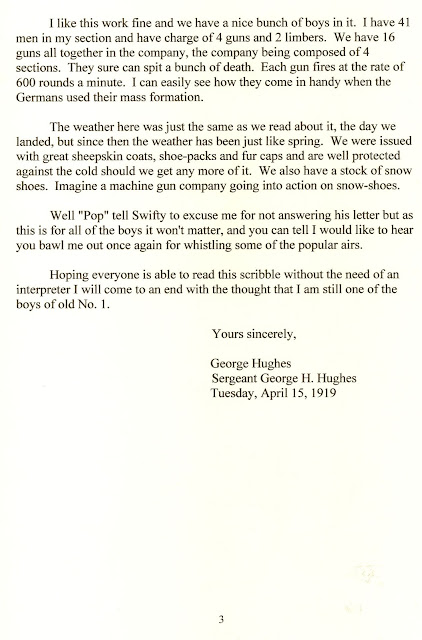 I like this work fine and we have a nice bunch of boys in it. I have 41 men in my section and have charge of 4 guns and 2 limbers. We have 16 guns all together in the company, the company being composed of 4 sections. They sure can spit a bunch of death. Each gun fires at the rate of 600 rounds a minute. I can easily see how they come in handy when the Germans used their mass formation.

The weather here was just the same as we read about it, the day we landed, but since then the weather has been just like spring. We were issued with great sheepskin coats, shoe-packs and fur caps and are well protected against the cold should we get any more of it. We also have a stock of snow shoes. Imagine a machine gun company going into action on snow-shoes.

Well "Pop" tell Swifty to excuse me for not answering his letter but as this is for all of the boys it won't matter, and you can tell I would like to hear you bawl me out once again for whistling some of the popular airs.

Hoping everyone is able to read this scribble without the need of an interpreter I will come to an end with the thought that I am still one of the boys of old No. 1.

Yours sincerely,

George Hughes
Sergeant George H. Hughes
Tuesday, April 15, 1919

3